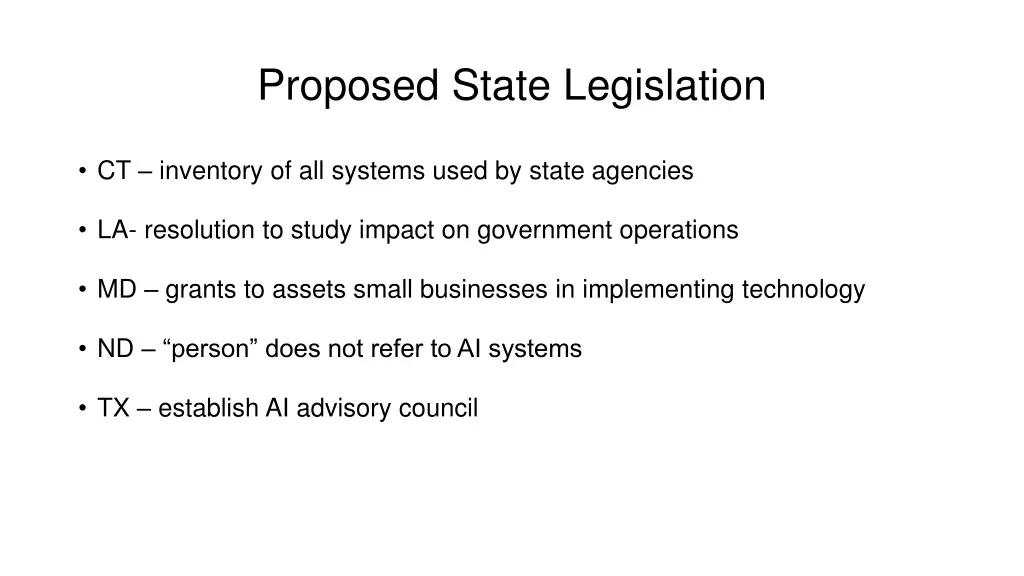 Proposed State Legislation

• CT – inventory of all systems used by state agencies

• LA- resolution to study impact on government operations

• MD – grants to assets small businesses in implementing technology

• ND – “person” does not refer to AI systems

• TX – establish AI advisory council